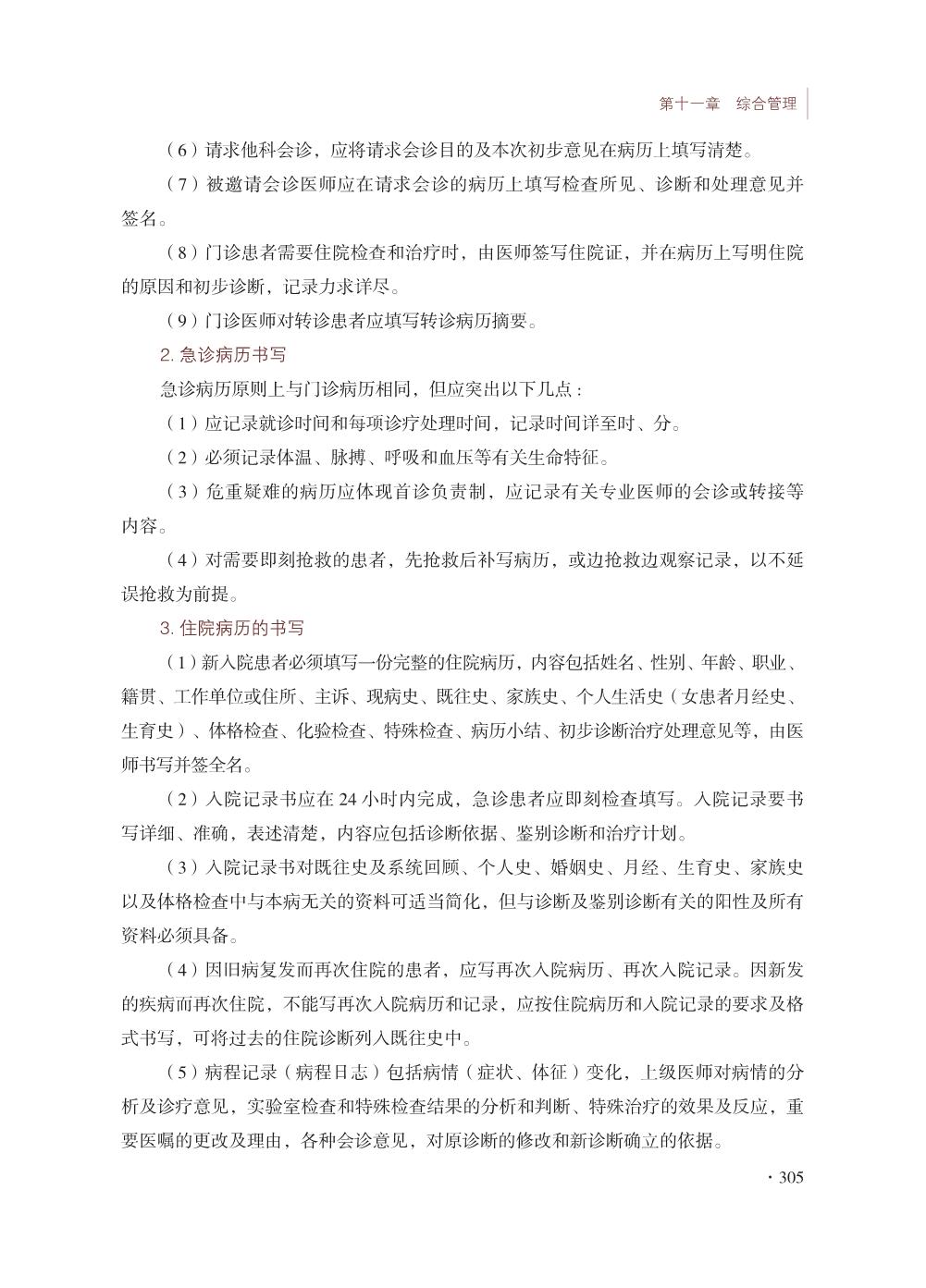 第十一章　综合管理

（6）请求他科会诊，应将请求会诊目的及本次初步意见在病历上填写清楚。

（7）被邀请会诊医师应在请求会诊的病历上填写检查所见、诊断和处理意见并签名。

（8）门诊患者需要住院检查和治疗时，由医师签写住院证，并在病历上写明住院的原因和初步诊断，记录力求详尽。

（9）门诊医师对转诊患者应填写转诊病历摘要。

2. 急诊病历书写

急诊病历原则上与门诊病历相同，但应突出以下几点：

（1）应记录就诊时间和每项诊疗处理时间，记录时间详至时、分。

（2）必须记录体温、脉搏、呼吸和血压等有关生命特征。

（3）危重疑难的病历应体现首诊负责制，应记录有关专业医师的会诊或转接等内容。

（4）对需要即刻抢救的患者，先抢救后补写病历，或边抢救边观察记录，以不延误抢救为前提。

3. 住院病历的书写

（1）新入院患者必须填写一份完整的住院病历，内容包括姓名、性别、年龄、职业、籍贯、工作单位或住所、主诉、现病史、既往史、家族史、个人生活史（女患者月经史、生育史）、体格检查、化验检查、特殊检查、病历小结、初步诊断治疗处理意见等，由医师书写并签全名。

（2）入院记录书应在 24 小时内完成，急诊患者应即刻检查填写。入院记录要书写详细、准确，表述清楚，内容应包括诊断依据、鉴别诊断和治疗计划。

（3）入院记录书对既往史及系统回顾、个人史、婚姻史、月经、生育史、家族史以及体格检查中与本病无关的资料可适当简化，但与诊断及鉴别诊断有关的阳性及所有资料必须具备。

（4）因旧病复发而再次住院的患者，应写再次入院病历、再次入院记录。因新发的疾病而再次住院，不能写再次入院病历和记录，应按住院病历和入院记录的要求及格式书写，可将过去的住院诊断列入既往史中。

（5）病程记录（病程日志）包括病情（症状、体征）变化，上级医师对病情的分析及诊疗意见，实验室检查和特殊检查结果的分析和判断、特殊治疗的效果及反应，重要医嘱的更改及理由，各种会诊意见，对原诊断的修改和新诊断确立的依据。

· 305